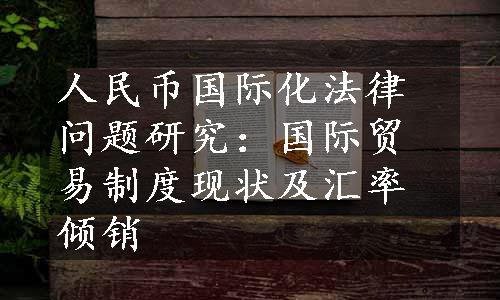 人民币国际化法律问题研究：国际贸易制度现状及汇率倾销